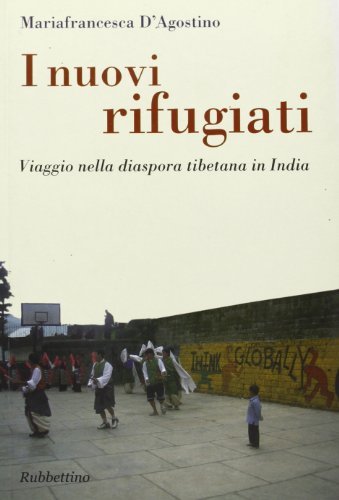 Mariafrancesca D'Agostino

I nuovi rifugiati

Viaggio nella diaspora tibetana in India

THINK GLOBALLY

Rubbettino